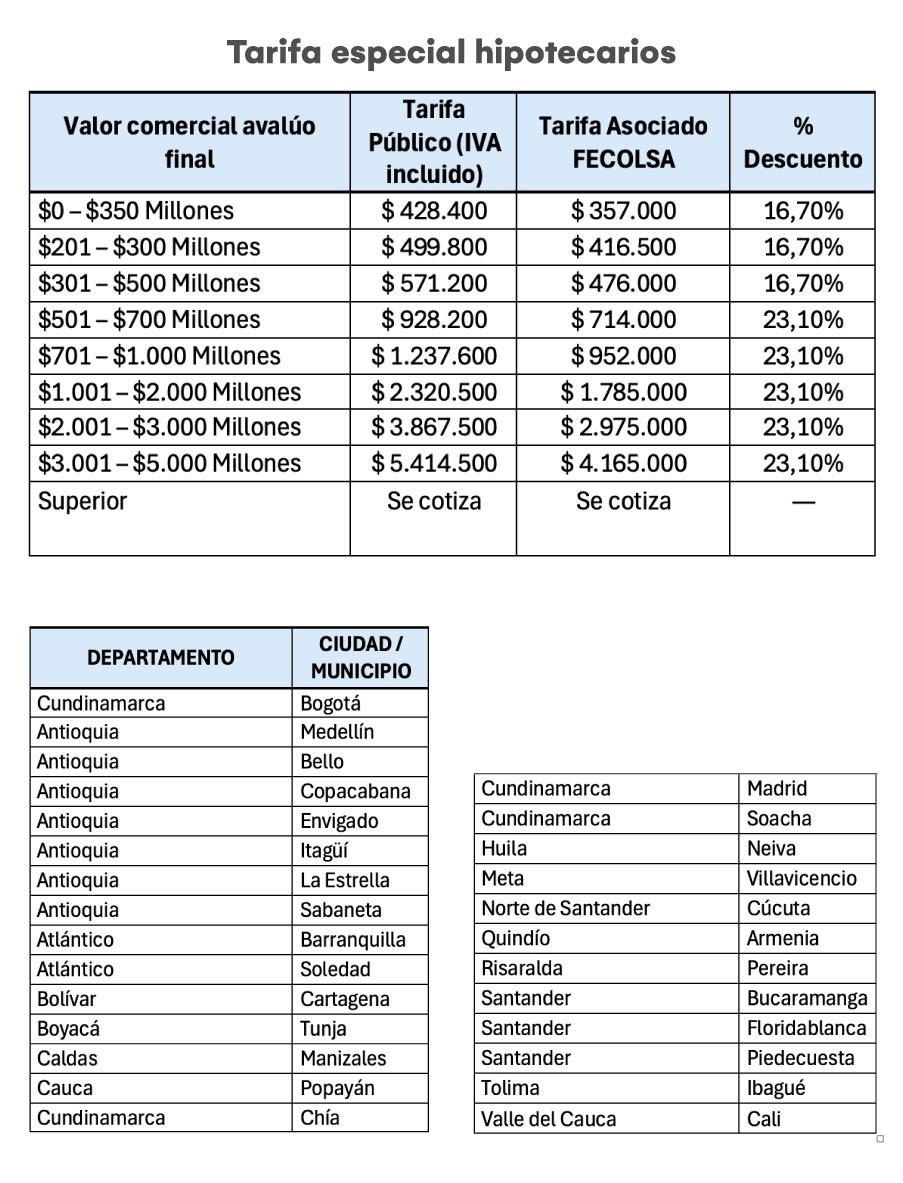 Tarifa especial hipotecarios

| Valor comercial avalúo final | Tarifa Público (IVA incluido) | Tarifa Asociado FECOLSA | % Descuento |
|---|---|---|---|
| \$0 – \$350 Millones | \$ 428.400 | \$ 357.000 | 16,70% |
| \$201 – \$300 Millones | \$ 499.800 | \$ 416.500 | 16,70% |
| \$301 – \$500 Millones | \$ 571.200 | \$ 476.000 | 16,70% |
| \$501 – \$700 Millones | \$ 928.200 | \$ 714.000 | 23,10% |
| \$701 – \$1.000 Millones | \$ 1.237.600 | \$ 952.000 | 23,10% |
| \$1.001 – \$2.000 Millones | \$ 2.320.500 | \$ 1.785.000 | 23,10% |
| \$2.001 – \$3.000 Millones | \$ 3.867.500 | \$ 2.975.000 | 23,10% |
| \$3.001 – \$5.000 Millones | \$ 5.414.500 | \$ 4.165.000 | 23,10% |
| Superior | Se cotiza | Se cotiza | — |

| DEPARTAMENTO | CIUDAD / MUNICIPIO |
|---|---|
| Cundinamarca | Bogotá |
| Antioquia | Medellín |
| Antioquia | Bello |
| Antioquia | Copacabana |
| Antioquia | Envigado |
| Antioquia | Itagüí |
| Antioquia | La Estrella |
| Antioquia | Sabaneta |
| Atlántico | Barranquilla |
| Atlántico | Soledad |
| Bolívar | Cartagena |
| Boyacá | Tunja |
| Caldas | Manizales |
| Cauca | Popayán |
| Cundinamarca | Chía |

| | |
|---|---|
| Cundinamarca | Madrid |
| Cundinamarca | Soacha |
| Huila | Neiva |
| Meta | Villavicencio |
| Norte de Santander | Cúcuta |
| Quindío | Armenia |
| Risaralda | Pereira |
| Santander | Bucaramanga |
| Santander | Floridablanca |
| Santander | Piedecuesta |
| Tolima | Ibagué |
| Valle del Cauca | Cali |